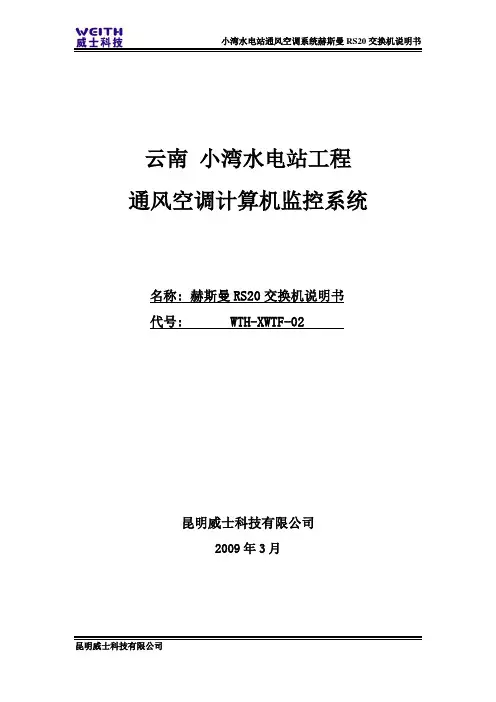 WEITH
威士科技

小湾水电站通风空调系统赫斯曼RS20交换机说明书

云南 小湾水电站工程

通风空调计算机监控系统

名称：赫斯曼RS20交换机说明书

代号： WTH-XWTF-02

昆明威士科技有限公司

2009年3月

昆明威士科技有限公司